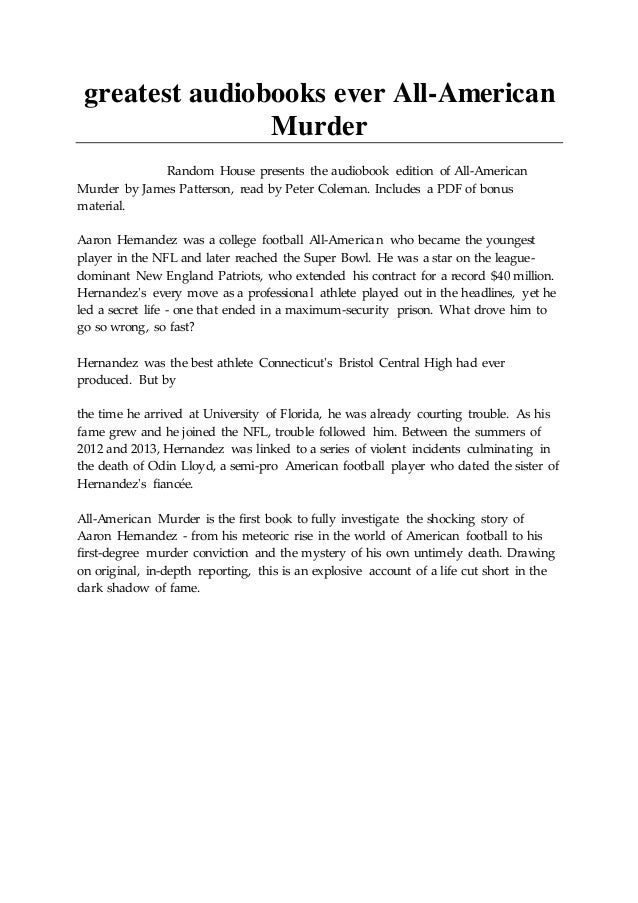 greatest audiobooks ever All-American Murder

Random House presents the audiobook edition of All-American Murder by James Patterson, read by Peter Coleman. Includes a PDF of bonus material.

Aaron Hernandez was a college football All-American who became the youngest player in the NFL and later reached the Super Bowl. He was a star on the league-dominant New England Patriots, who extended his contract for a record $40 million. Hernandez's every move as a professional athlete played out in the headlines, yet he led a secret life - one that ended in a maximum-security prison. What drove him to go so wrong, so fast?

Hernandez was the best athlete Connecticut's Bristol Central High had ever produced. But by

the time he arrived at University of Florida, he was already courting trouble. As his fame grew and he joined the NFL, trouble followed him. Between the summers of 2012 and 2013, Hernandez was linked to a series of violent incidents culminating in the death of Odin Lloyd, a semi-pro American football player who dated the sister of Hernandez's fiancée.

All-American Murder is the first book to fully investigate the shocking story of Aaron Hernandez - from his meteoric rise in the world of American football to his first-degree murder conviction and the mystery of his own untimely death. Drawing on original, in-depth reporting, this is an explosive account of a life cut short in the dark shadow of fame.